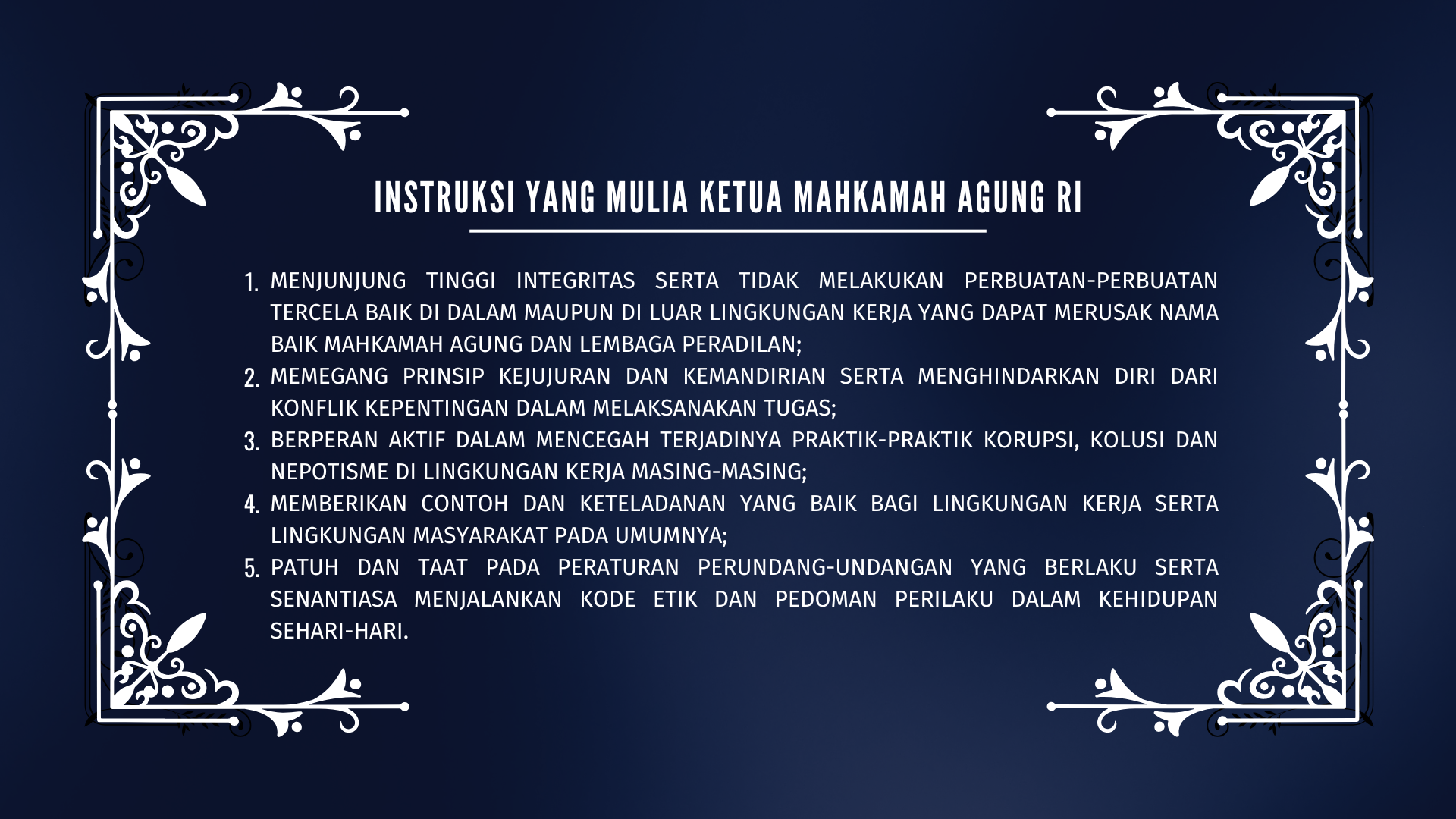 INSTRUKSI YANG MULIA KETUA MAHKAMAH AGUNG RI

1. MENJUNJUNG TINGGI INTEGRITAS SERTA TIDAK MELAKUKAN PERBUATAN-PERBUATAN TERCELA BAIK DI DALAM MAUPUN DI LUAR LINGKUNGAN KERJA YANG DAPAT MERUSAK NAMA BAIK MAHKAMAH AGUNG DAN LEMBAGA PERADILAN;
2. MEMEGANG PRINSIP KEJUJURAN DAN KEMANDIRIAN SERTA MENGHINDARKAN DIRI DARI KONFLIK KEPENTINGAN DALAM MELAKSANAKAN TUGAS;
3. BERPERAN AKTIF DALAM MENCEGAH TERJADINYA PRAKTIK-PRAKTIK KORUPSI, KOLUSI DAN NEPOTISME DI LINGKUNGAN KERJA MASING-MASING;
4. MEMBERIKAN CONTOH DAN KETELADANAN YANG BAIK BAGI LINGKUNGAN KERJA SERTA LINGKUNGAN MASYARAKAT PADA UMUMNYA;
5. PATUH DAN TAAT PADA PERATURAN PERUNDANG-UNDANGAN YANG BERLAKU SERTA SENANTIASA MENJALANKAN KODE ETIK DAN PEDOMAN PERILAKU DALAM KEHIDUPAN SEHARI-HARI.